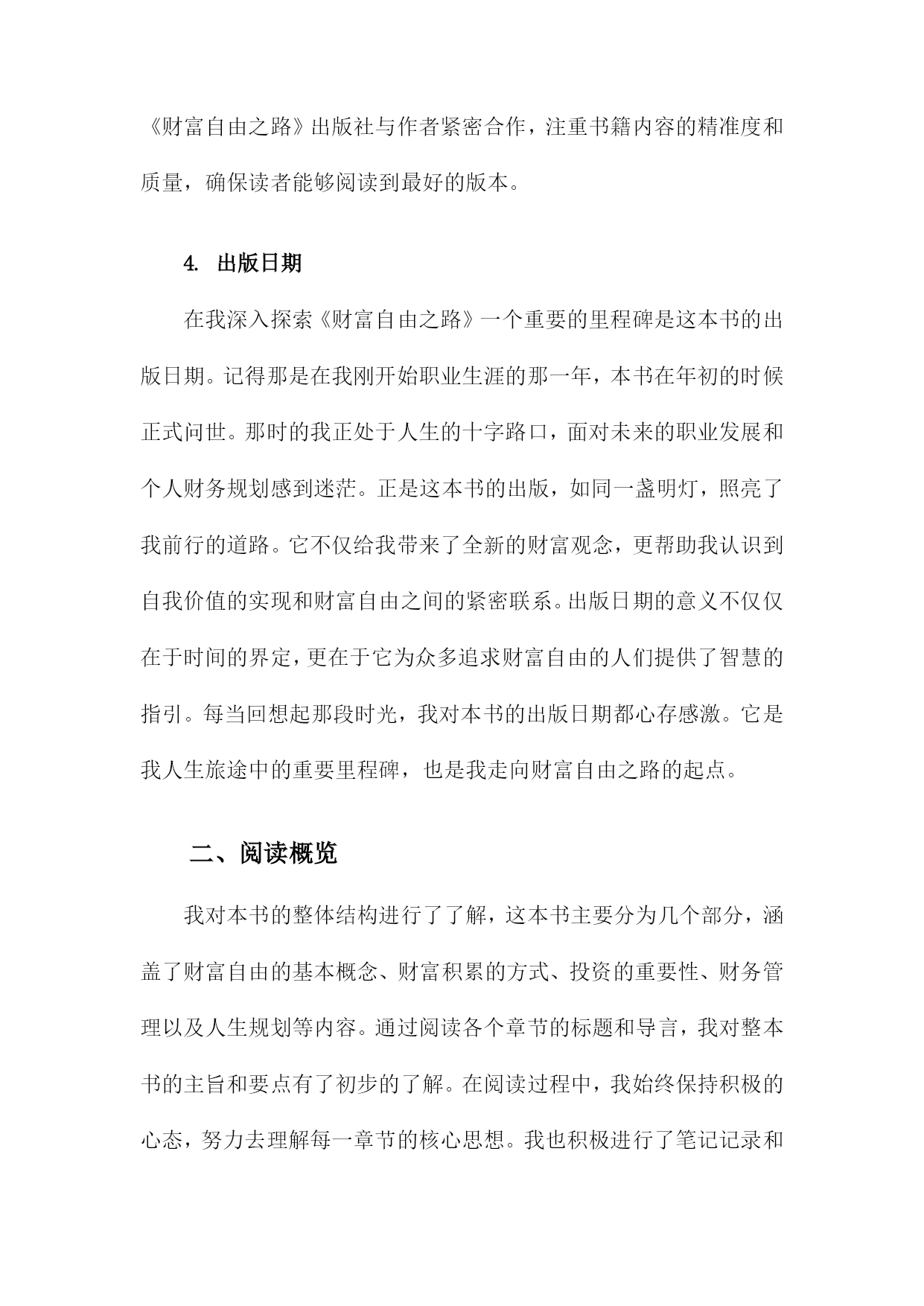 《财富自由之路》出版社与作者紧密合作，注重书籍内容的精准度和质量，确保读者能够阅读到最好的版本。

4. 出版日期

在我深入探索《财富自由之路》一个重要的里程碑是这本书的出版日期。记得那是在我刚开始职业生涯的那一年，本书在年初的时候正式问世。那时的我正处于人生的十字路口，面对未来的职业发展和个人财务规划感到迷茫。正是这本书的出版，如同一盏明灯，照亮了我前行的道路。它不仅给我带来了全新的财富观念，更帮助我认识到自我价值的实现和财富自由之间的紧密联系。出版日期的意义不仅仅在于时间的界定，更在于它为众多追求财富自由的人们提供了智慧的指引。每当回想起那段时光，我对本书的出版日期都心存感激。它是我人生旅途中的重要里程碑，也是我走向财富自由之路的起点。

二、阅读概览

我对本书的整体结构进行了了解，这本书主要分为几个部分，涵盖了财富自由的基本概念、财富积累的方式、投资的重要性、财务管理以及人生规划等内容。通过阅读各个章节的标题和导言，我对整本书的主旨和要点有了初步的了解。在阅读过程中，我始终保持积极的心态，努力去理解每一章节的核心思想。我也积极进行了笔记记录和